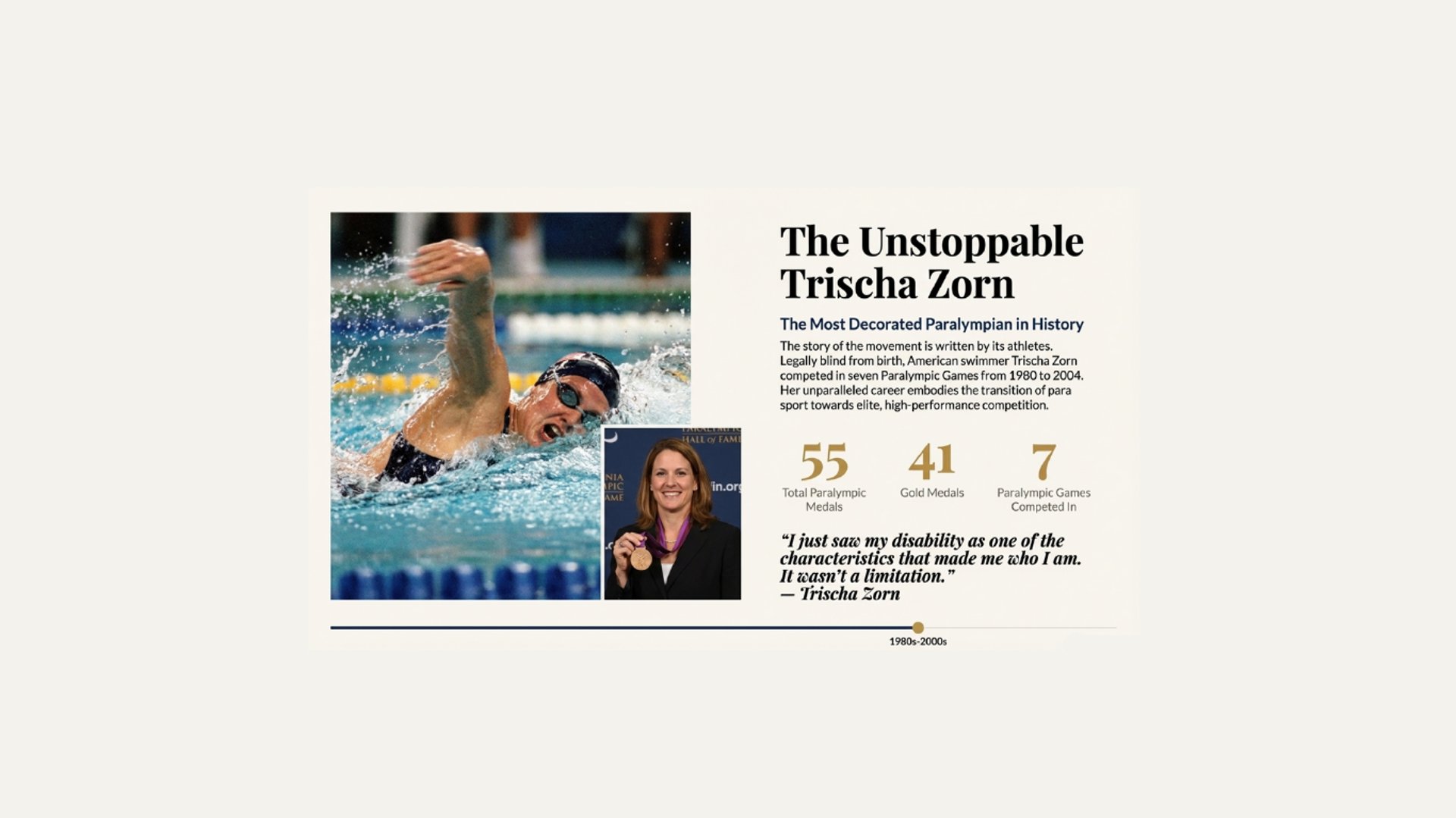 The Unstoppable Trischa Zorn

The Most Decorated Paralympian in History

The story of the movement is written by its athletes. Legally blind from birth, American swimmer Trischa Zorn competed in seven Paralympic Games from 1980 to 2004. Her unparalleled career embodies the transition of para sport towards elite, high-performance competition.

55
Total Paralympic Medals

41
Gold Medals

7
Paralympic Games Competed In

"I just saw my disability as one of the characteristics that made me who I am. It wasn't a limitation."
— Trischa Zorn

1980s-2000s